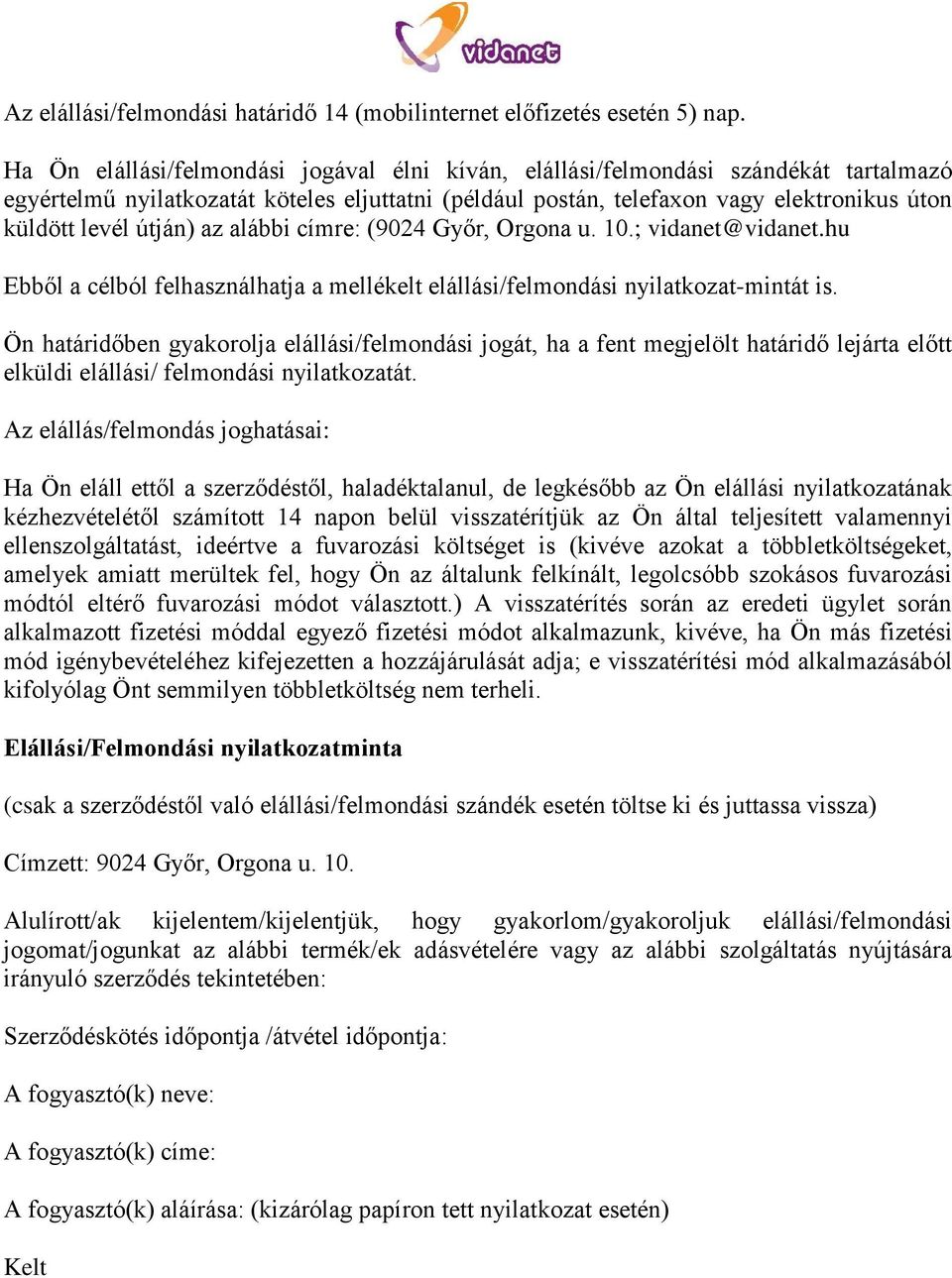 vidanet

Az elállási/felmondási határidő 14 (mobilinternet előfizetés esetén 5) nap.

Ha Ön elállási/felmondási jogával élni kíván, elállási/felmondási szándékát tartalmazó egyértelmű nyilatkozatát köteles eljuttatni (például postán, telefaxon vagy elektronikus úton küldött levél útján) az alábbi címre: (9024 Győr, Orgona u. 10.; vidanet@vidanet.hu

Ebből a célból felhasználhatja a mellékelt elállási/felmondási nyilatkozat-mintát is.

Ön határidőben gyakorolja elállási/felmondási jogát, ha a fent megjelölt határidő lejárta előtt elküldi elállási/ felmondási nyilatkozatát.

Az elállás/felmondás joghatásai:

Ha Ön eláll ettől a szerződéstől, haladéktalanul, de legkésőbb az Ön elállási nyilatkozatának kézhezvételétől számított 14 napon belül visszatérítjük az Ön által teljesített valamennyi ellenszolgáltatást, ideértve a fuvarozási költséget is (kivéve azokat a többletköltségeket, amelyek amiatt merültek fel, hogy Ön az általunk felkínált, legolcsóbb szokásos fuvarozási módtól eltérő fuvarozási módot választott.) A visszatérítés során az eredeti ügylet során alkalmazott fizetési móddal egyező fizetési módot alkalmazunk, kivéve, ha Ön más fizetési mód igénybevételéhez kifejezetten a hozzájárulását adja; e visszatérítési mód alkalmazásából kifolyólag Önt semmilyen többletköltség nem terheli.

Elállási/Felmondási nyilatkozatminta

(csak a szerződéstől való elállási/felmondási szándék esetén töltse ki és juttassa vissza)

Címzett: 9024 Győr, Orgona u. 10.

Alulírott/ak kijelentem/kijelentjük, hogy gyakorlom/gyakoroljuk elállási/felmondási jogomat/jogunkat az alábbi termék/ek adásvételére vagy az alábbi szolgáltatás nyújtására irányuló szerződés tekintetében:

Szerződéskötés időpontja /átvétel időpontja:

A fogyasztó(k) neve:

A fogyasztó(k) címe:

A fogyasztó(k) aláírása: (kizárólag papíron tett nyilatkozat esetén)

Kelt